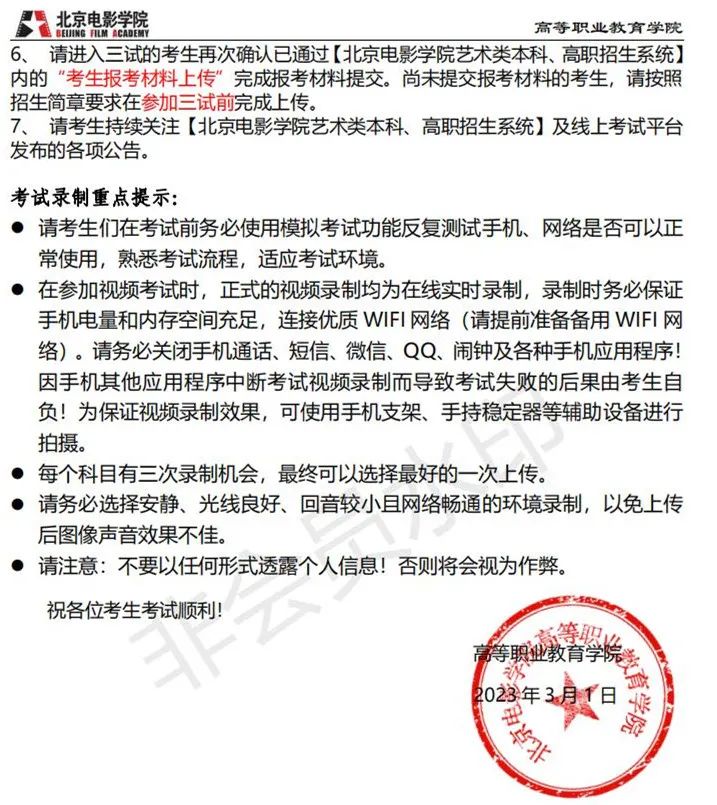 北京电影学院
BEIJING FILM ACADEMY

高等职业教育学院

6、 请进入三试的考生再次确认已通过【北京电影学院艺术类本科、高职招生系统】内的“考生报考材料上传”完成报考材料提交。尚未提交报考材料的考生，请按照招生简章要求在参加三试前完成上传。

7、 请考生持续关注【北京电影学院艺术类本科、高职招生系统】及线上考试平台发布的各项公告。

考试录制重点提示：

● 请考生们在考试前务必使用模拟考试功能反复测试手机、网络是否可以正常使用，熟悉考试流程，适应考试环境。

● 在参加视频考试时，正式的视频录制均为在线实时录制，录制时务必保证手机电量和内存空间充足，连接优质 WIFI 网络（请提前准备备用 WIFI 网络）。请务必关闭手机通话、短信、微信、QQ、闹钟及各种手机应用程序！因手机其他应用程序中断考试视频录制而导致考试失败的后果由考生自负！为保证视频录制效果，可使用手机支架、手持稳定器等辅助设备进行拍摄。

● 每个科目有三次录制机会，最终可以选择最好的一次上传。

● 请务必选择安静、光线良好、回音较小且网络畅通的环境录制，以免上传后图像声音效果不佳。

● 请注意：不要以任何形式透露个人信息！否则将会视为作弊。

祝各位考生考试顺利！

高等职业教育学院

2023 年 3 月 1 日

北京电影学院高等职业教育学院

非会员水印